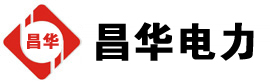 昌华

昌华电力